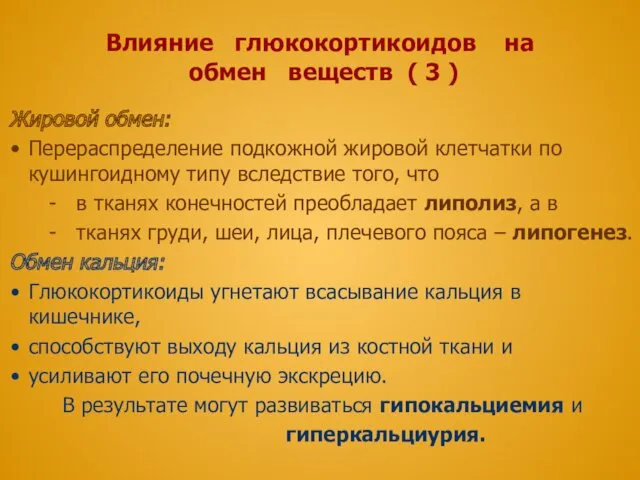 Влияние глюкокортикоидов на обмен веществ ( 3 )

Жировой обмен:

• Перераспределение подкожной жировой клетчатки по кушингоидному типу вследствие того, что

- в тканях конечностей преобладает липолиз, а в

- тканях груди, шеи, лица, плечевого пояса – липогенез.

Обмен кальция:

• Глюкокортикоиды угнетают всасывание кальция в кишечнике,

• способствуют выходу кальция из костной ткани и

• усиливают его почечную экскрецию.

В результате могут развиваться гипокальциемия и гиперкальциурия.